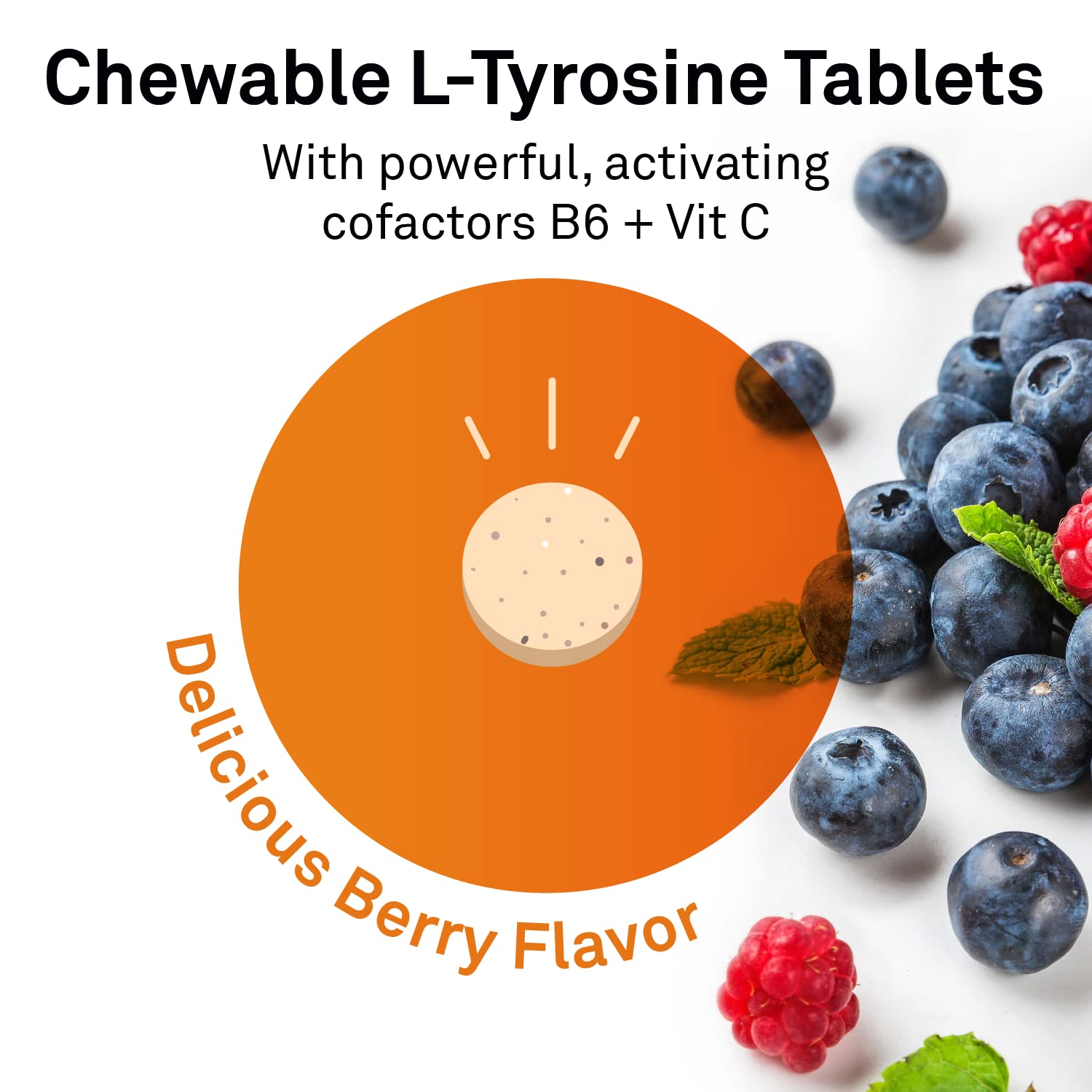 Chewable L-Tyrosine Tablets

With powerful, activating cofactors B6 + Vit C

Delicious Berry Flavor